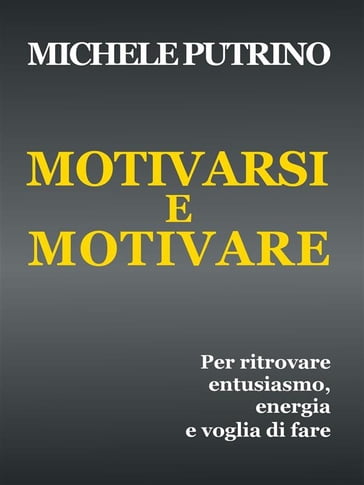 MICHELE PUTRINO

MOTIVARSI
E
MOTIVARE

Per ritrovare
entusiasmo,
energia
e voglia di fare